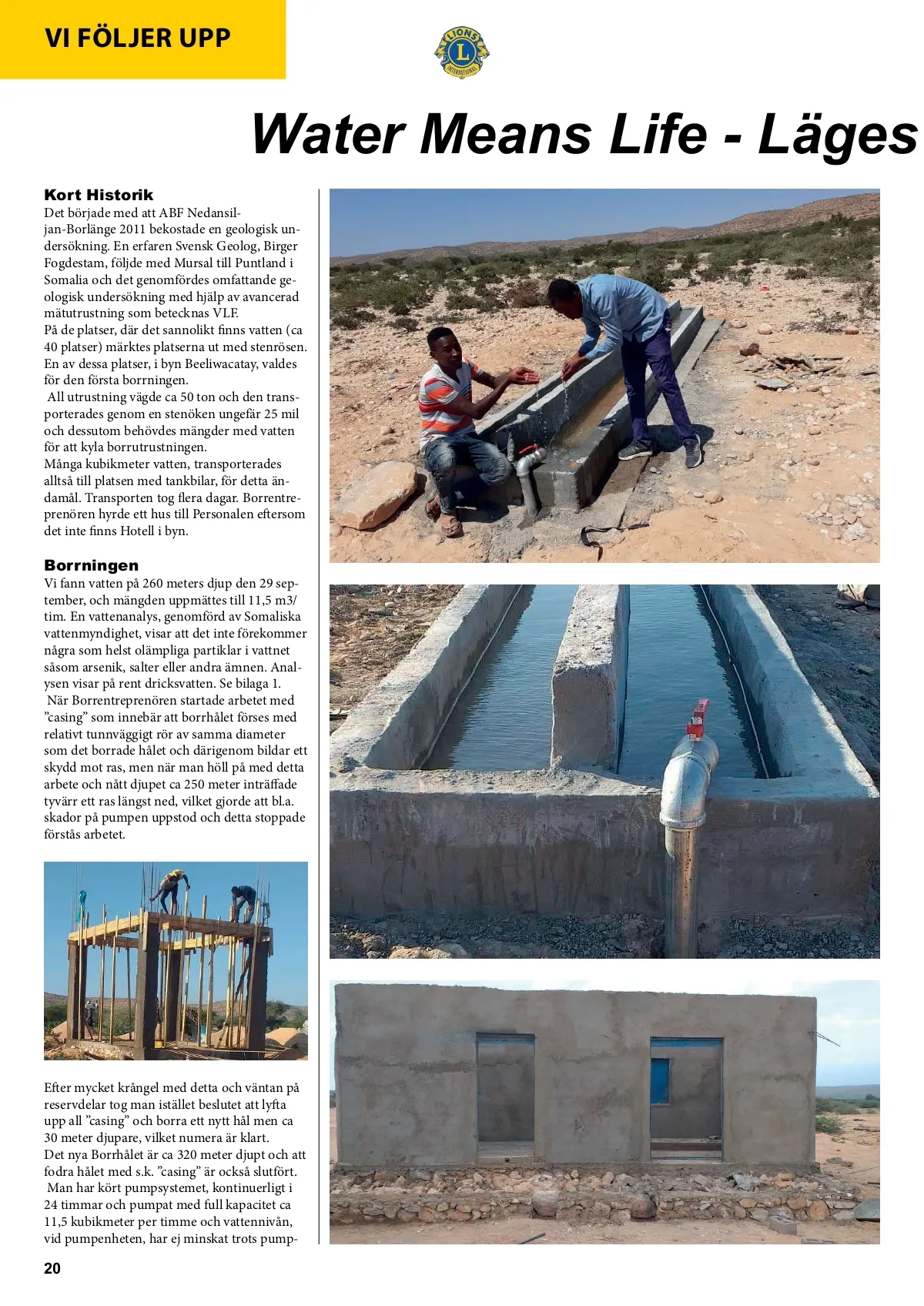 VI FÖLJER UPP

LIONS INTERNATIONAL

Water Means Life - Läges

Kort Historik
Det började med att ABF Nedansiljan-Borlänge 2011 bekostade en geologisk undersökning. En erfaren Svensk Geolog, Birger Fogdestam, följde med Mursal till Puntland i Somalia och det genomfördes omfattande geologisk undersökning med hjälp av avancerad mätutrustning som betecknas VLF.
På de platser, där det sannolikt finns vatten (ca 40 platser) märktes platserna ut med stenrösen. En av dessa platser, i byn Beeliwacatay, valdes för den första borrningen.
All utrustning vägde ca 50 ton och den transporterades genom en stenöken ungefär 25 mil och dessutom behövdes mängder med vatten för att kyla borrutrustningen.
Många kubikmeter vatten, transporterades alltså till platsen med tankbilar, för detta ändamål. Transporten tog flera dagar. Borrentreprenören hyrde ett hus till Personalen eftersom det inte finns Hotell i byn.

Borrningen
Vi fann vatten på 260 meters djup den 29 september, och mängden uppmättes till 11,5 m3/tim. En vattenanalys, genomförd av Somaliska vattenmyndighet, visar att det inte förekommer några som helst olämpliga partiklar i vattnet såsom arsenik, salter eller andra ämnen. Analysen visar på rent dricksvatten. Se bilaga 1.
När Borrentreprenören startade arbetet med ”casing” som innebär att borrhålet förses med relativt tunnväggigt rör av samma diameter som det borrade hålet och därigenom bildar ett skydd mot ras, men när man höll på med detta arbete och nått djupet ca 250 meter inträffade tyvärr ett ras längst ned, vilket gjorde att bl.a. skador på pumpen uppstod och detta stoppade förstås arbetet.

Efter mycket krångel med detta och väntan på reservdelar tog man istället beslutet att lyfta upp all ”casing” och borra ett nytt hål men ca 30 meter djupare, vilket numera är klart.
Det nya Borrhålet är ca 320 meter djupt och att fodra hålet med s.k. ”casing” är också slutfört.
Man har kört pumpsystemet, kontinuerligt i 24 timmar och pumpat med full kapacitet ca 11,5 kubikmeter per timme och vattennivån, vid pumpenheten, har ej minskat trots pump-

20